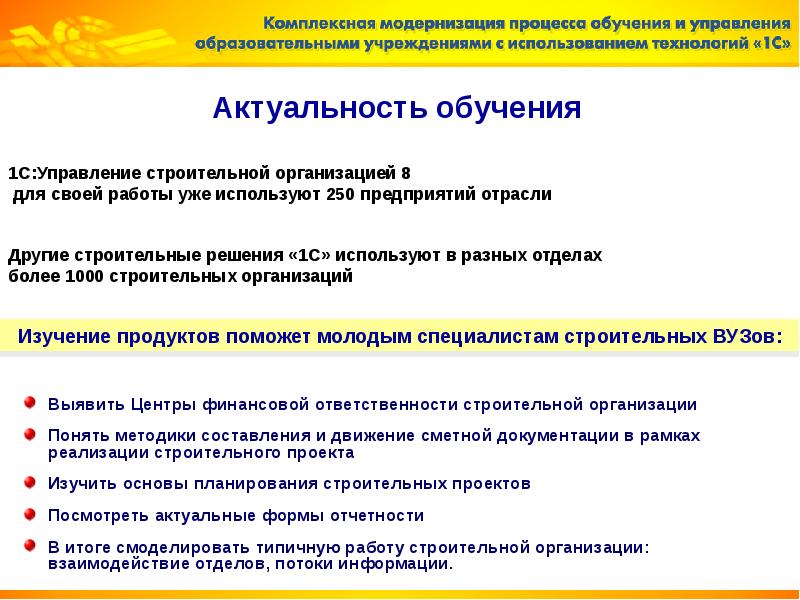 Комплексная модернизация процесса обучения и управления образовательными учреждениями с использованием технологий «1С»

Актуальность обучения

1С:Управление строительной организацией 8
для своей работы уже используют 250 предприятий отрасли

Другие строительные решения «1С» используют в разных отделах
более 1000 строительных организаций

Изучение продуктов поможет молодым специалистам строительных ВУЗов:

Выявить Центры финансовой ответственности строительной организации

Понять методики составления и движение сметной документации в рамках реализации строительного проекта

Изучить основы планирования строительных проектов

Посмотреть актуальные формы отчетности

В итоге смоделировать типичную работу строительной организации: взаимодействие отделов, потоки информации.